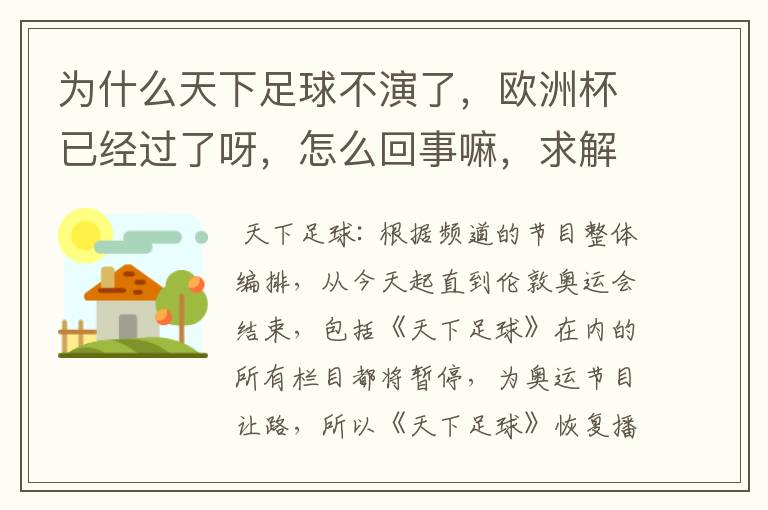 为什么天下足球不演了，欧洲杯已经过了呀，怎么回事嘛，求解

天下足球：根据频道的节目整体编排，从今天起直到伦敦奥运会结束，包括《天下足球》在内的所有栏目都将暂停，为奥运节目让路，所以《天下足球》恢复播